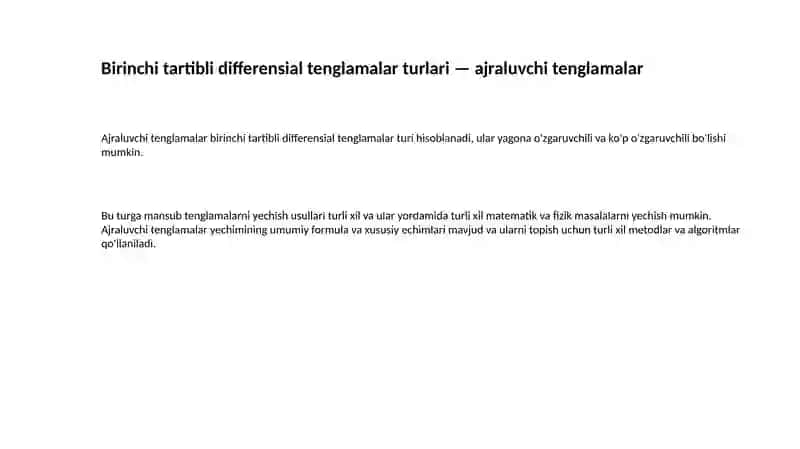 Birinchi tartibli differensial tenglamalar turlari — ajraluvchi tenglamalar

Ajraluvchi tenglamalar birinchi tartibli differensial tenglamalar turi hisoblanadi, ular yagona o'zgaruvchili va ko'p o'zgaruvchili bo'lishi mumkin.

Bu turga mansub tenglamalarni yechish usullari turli xil va ular yordamida turli xil matematik va fizik masalalarni yechish mumkin. Ajraluvchi tenglamalar yechimining umumiy formula va xususiy echimlari mavjud va ularni topish uchun turli xil metodlar va algoritmlar qo'llaniladi.